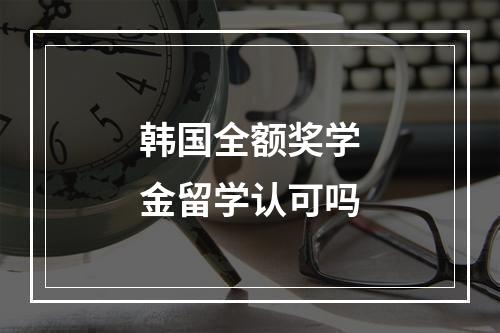 韩国全额奖学金留学认可吗